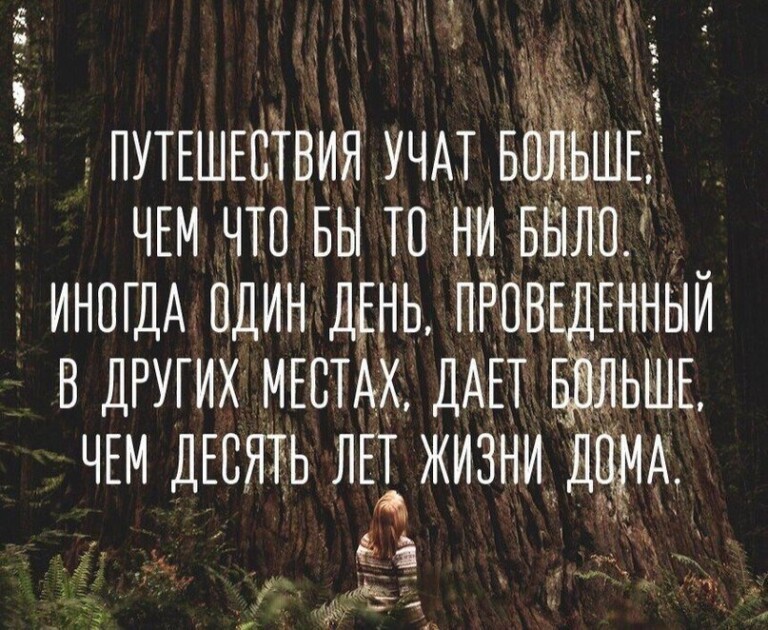 ПУТЕШЕСТВИЯ УЧАТ БОЛЬШЕ, ЧЕМ ЧТО БЫ ТО НИ БЫЛО. ИНОГДА ОДИН ДЕНЬ, ПРОВЕДЕННЫЙ В ДРУГИХ МЕСТАХ, ДАЕТ БОЛЬШЕ, ЧЕМ ДЕСЯТЬ ЛЕТ ЖИЗНИ ДОМА.